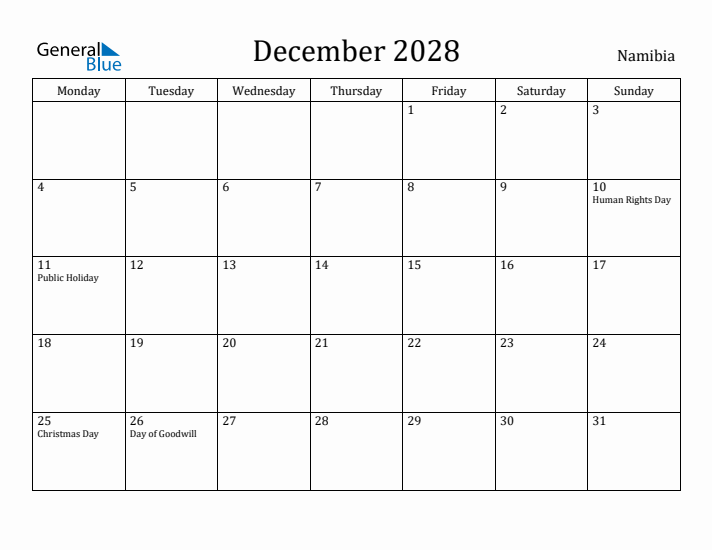 General Blue

December 2028

Namibia

| Monday | Tuesday | Wednesday | Thursday | Friday | Saturday | Sunday |
|---|---|---|---|---|---|---|
| | | | | 1 | 2 | 3 |
| 4 | 5 | 6 | 7 | 8 | 9 | 10 Human Rights Day |
| 11 Public Holiday | 12 | 13 | 14 | 15 | 16 | 17 |
| 18 | 19 | 20 | 21 | 22 | 23 | 24 |
| 25 Christmas Day | 26 Day of Goodwill | 27 | 28 | 29 | 30 | 31 |